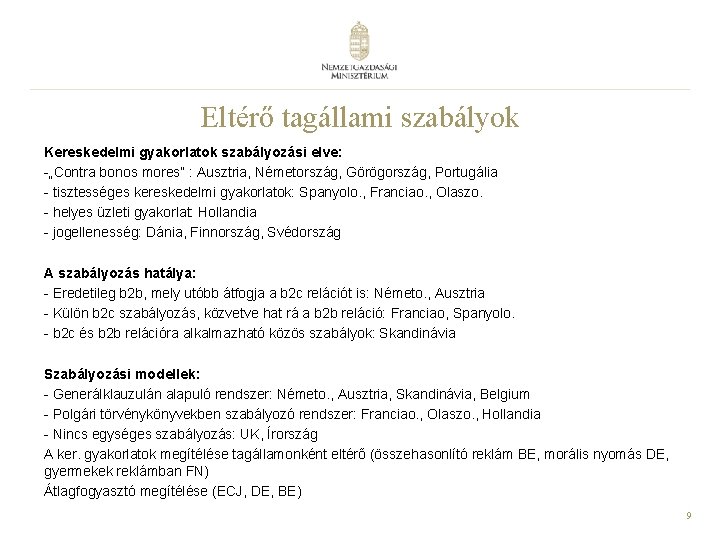 NEMZETGAZDASÁGI MINISZTÉRIUM

Eltérő tagállami szabályok

Kereskedelmi gyakorlatok szabályozási elve:
-„Contra bonos mores" : Ausztria, Németország, Görögország, Portugália
- tisztességes kereskedelmi gyakorlatok: Spanyolo., Franciao., Olaszo.
- helyes üzleti gyakorlat: Hollandia
- jogellenesség: Dánia, Finnország, Svédország

A szabályozás hatálya:
- Eredetileg b2b, mely utóbb átfogja a b2c relációt is: Németo., Ausztria
- Külön b2c szabályozás, közvetve hat rá a b2b reláció: Franciao, Spanyolo.
- b2c és b2b relációra alkalmazható közös szabályok: Skandinávia

Szabályozási modellek:
- Generálklauzulán alapuló rendszer: Németo., Ausztria, Skandinávia, Belgium
- Polgári törvénykönyvekben szabályozó rendszer: Franciao., Olaszo., Hollandia
- Nincs egységes szabályozás: UK, Írország
A ker. gyakorlatok megítélése tagállamonként eltérő (összehasonlító reklám BE, morális nyomás DE, gyermekek reklámban FN)
Átlagfogyasztó megítélése (ECJ, DE, BE)

9